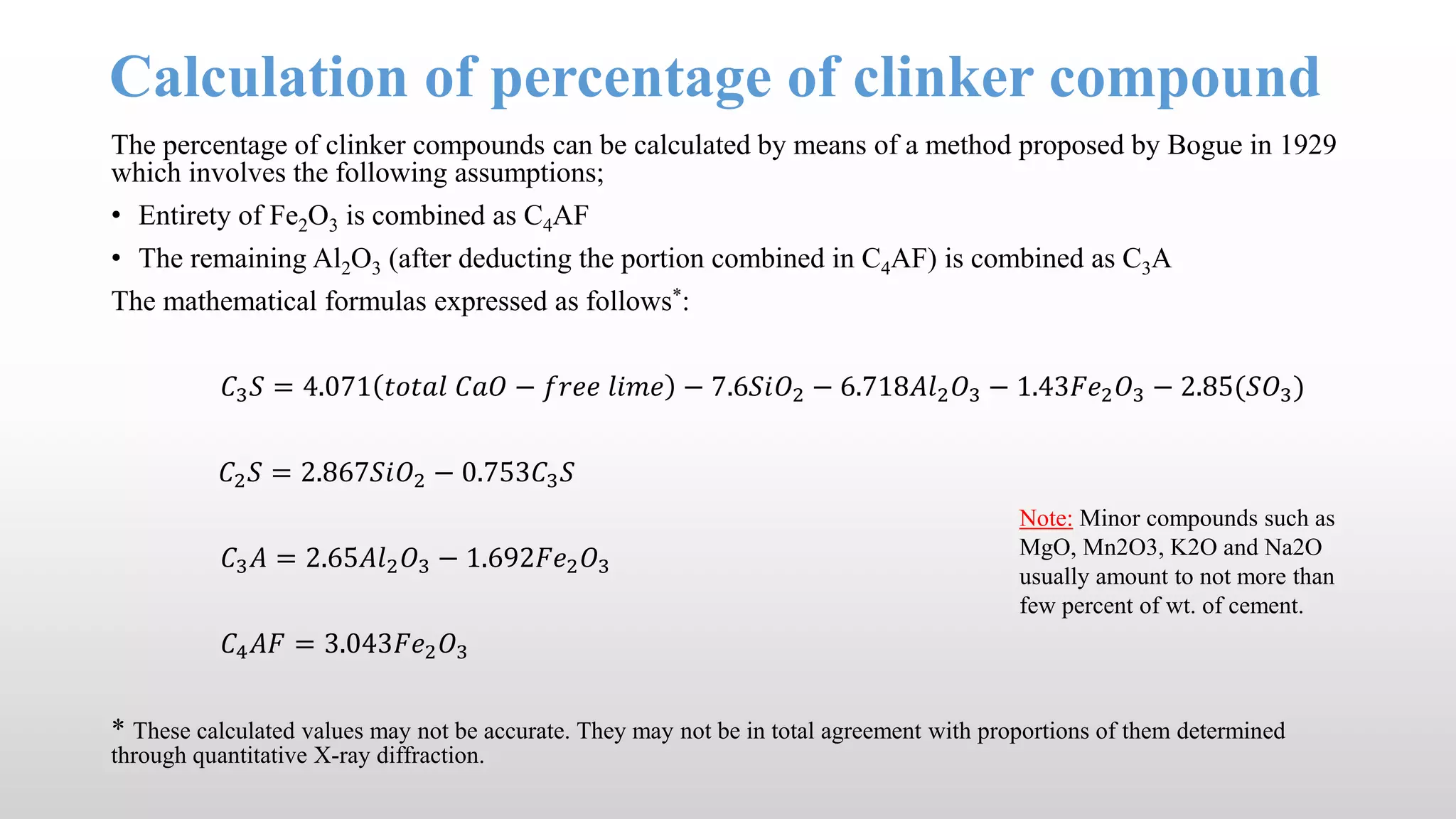 Calculation of percentage of clinker compound

The percentage of clinker compounds can be calculated by means of a method proposed by Bogue in 1929 which involves the following assumptions;

• Entirety of $Fe_2O_3$ is combined as $C_4AF$
• The remaining $Al_2O_3$ (after deducting the portion combined in $C_4AF$) is combined as $C_3A$

The mathematical formulas expressed as follows$^{*}$:

$C_3S = 4.071(total\ CaO - free\ lime) - 7.6SiO_2 - 6.718Al_2O_3 - 1.43Fe_2O_3 - 2.85(SO_3)$

$C_2S = 2.867SiO_2 - 0.753C_3S$

$C_3A = 2.65Al_2O_3 - 1.692Fe_2O_3$

$C_4AF = 3.043Fe_2O_3$

Note: Minor compounds such as MgO, Mn2O3, K2O and Na2O usually amount to not more than few percent of wt. of cement.

* These calculated values may not be accurate. They may not be in total agreement with proportions of them determined through quantitative X-ray diffraction.